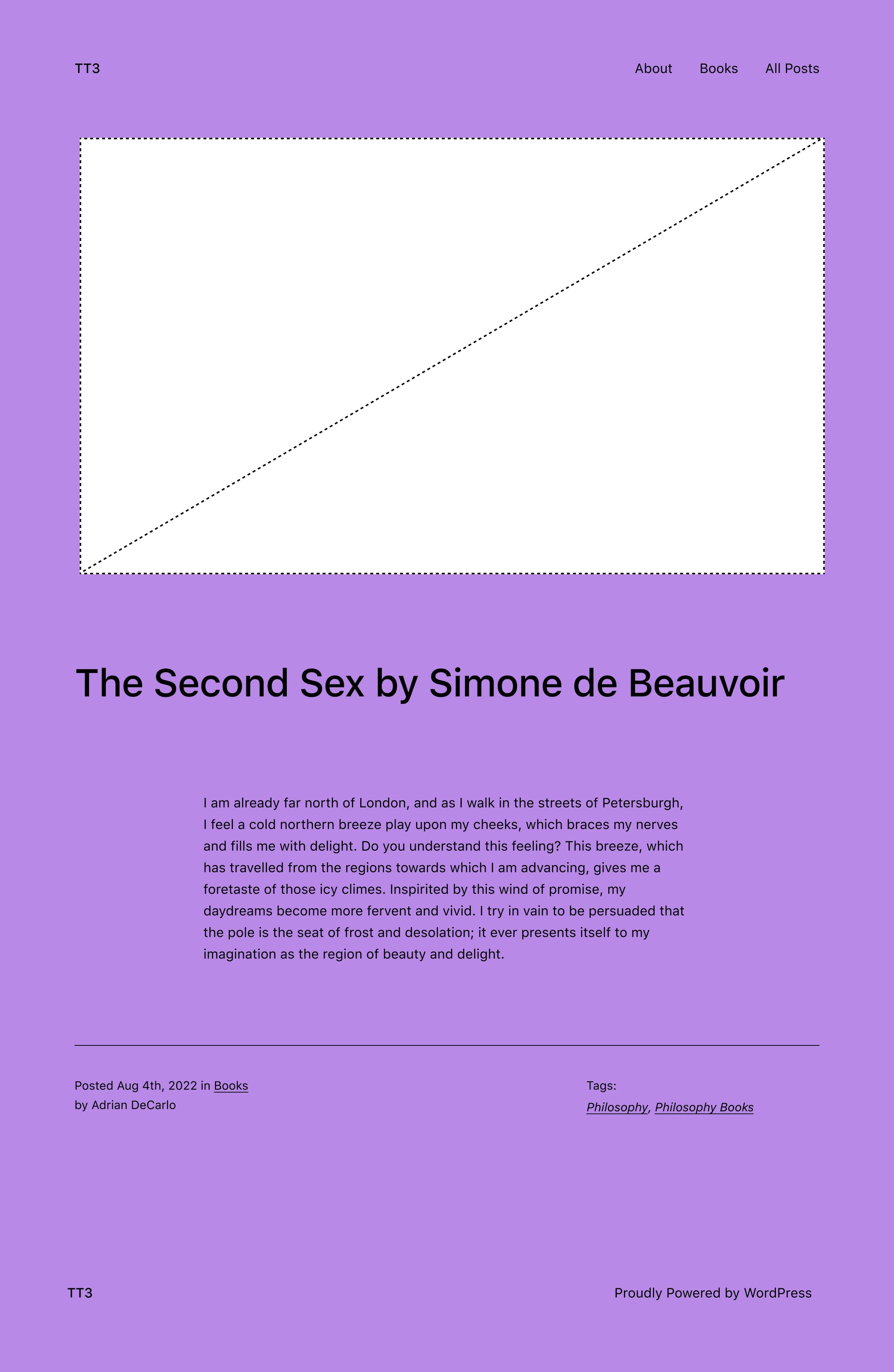 TT3

About Books All Posts

The Second Sex by Simone de Beauvoir

I am already far north of London, and as I walk in the streets of Petersburgh, I feel a cold northern breeze play upon my cheeks, which braces my nerves and fills me with delight. Do you understand this feeling? This breeze, which has travelled from the regions towards which I am advancing, gives me a foretaste of those icy climes. Inspirited by this wind of promise, my daydreams become more fervent and vivid. I try in vain to be persuaded that the pole is the seat of frost and desolation; it ever presents itself to my imagination as the region of beauty and delight.

Posted Aug 4th, 2022 in Books
by Adrian DeCarlo

Tags:
Philosophy, Philosophy Books

TT3

Proudly Powered by WordPress